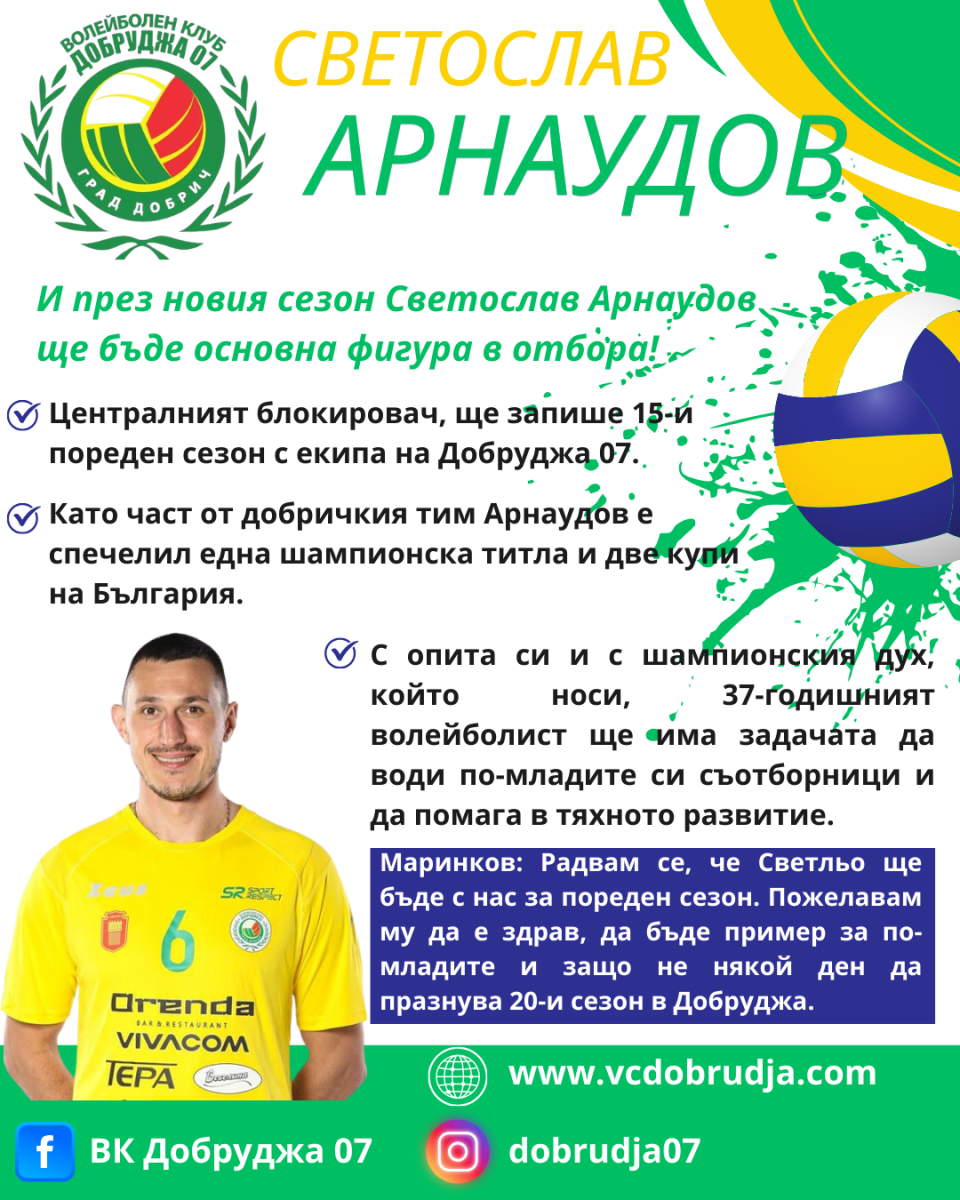 ВОЛЕЙБОЛЕН КЛУБ
ДОБРУДЖА 07
ГРАД ДОБРИЧ

СВЕТОСЛАВ
АРНАУДОВ

И през новия сезон Светослав Арнаудов ще бъде основна фигура в отбора!

Централният блокировач, ще запише 15-и пореден сезон с екипа на Добруджа 07.

Като част от добричкия тим Арнаудов е спечелил една шампионска титла и две купи на България.

С опита си и с шампионския дух, който носи, 37-годишният волейболист ще има задачата да води по-младите си съотборници и да помага в тяхното развитие.

Маринков: Радвам се, че Светльо ще бъде с нас за пореден сезон. Пожелавам му да е здрав, да бъде пример за по-младите и защо не някой ден да празнува 20-и сезон в Добруджа.

Zeus
SR SPORT RESPECT
6
Orenda
BAR & RESTAURANT
VIVACOM
ТЕРА

www.vcdobrudja.com

ВК Добруджа 07

dobrudja07